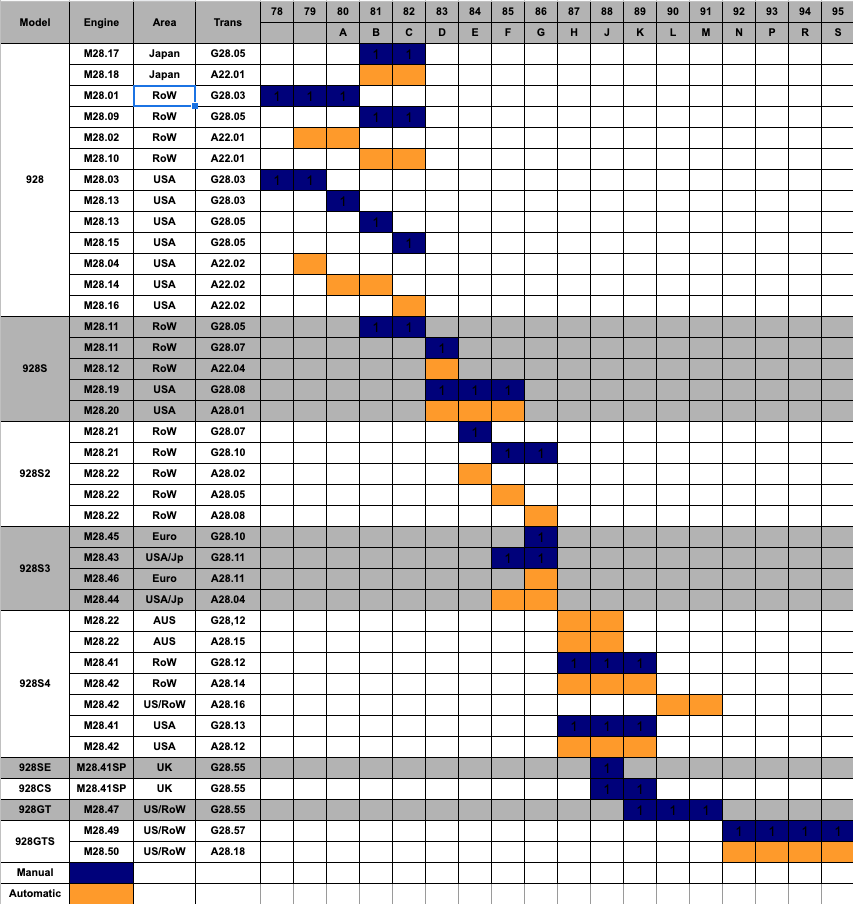 | Model | Engine | Area | Trans | 78 | 79 | 80 | 81 | 82 | 83 | 84 | 85 | 86 | 87 | 88 | 89 | 90 | 91 | 92 | 93 | 94 | 95 |
|---|---|---|---|---|---|---|---|---|---|---|---|---|---|---|---|---|---|---|---|---|---|
| | | | | | | A | B | C | D | E | F | G | H | J | K | L | M | N | P | R | S |
| 928 | M28.17 | Japan | G28.05 | | | | 1 | 1 | | | | | | | | | | | | | |
| | M28.18 | Japan | A22.01 | | | | | | | | | | | | | | | | | | |
| | M28.01 | RoW | G28.03 | 1 | 1 | 1 | | | | | | | | | | | | | | | |
| | M28.09 | RoW | G28.05 | | | | 1 | 1 | | | | | | | | | | | | | |
| | M28.02 | RoW | A22.01 | | | | | | | | | | | | | | | | | | |
| | M28.10 | RoW | A22.01 | | | | | | | | | | | | | | | | | | |
| | M28.03 | USA | G28.03 | 1 | 1 | | | | | | | | | | | | | | | | |
| | M28.13 | USA | G28.03 | | | 1 | | | | | | | | | | | | | | | |
| | M28.13 | USA | G28.05 | | | | 1 | | | | | | | | | | | | | | |
| | M28.15 | USA | G28.05 | | | | | 1 | | | | | | | | | | | | | |
| | M28.04 | USA | A22.02 | | | | | | | | | | | | | | | | | | |
| | M28.14 | USA | A22.02 | | | | | | | | | | | | | | | | | | |
| | M28.16 | USA | A22.02 | | | | | | | | | | | | | | | | | | |
| 928S | M28.11 | RoW | G28.05 | | | | 1 | 1 | | | | | | | | | | | | | |
| | M28.11 | RoW | G28.07 | | | | | | 1 | | | | | | | | | | | | |
| | M28.12 | RoW | A22.04 | | | | | | | | | | | | | | | | | | |
| | M28.19 | USA | G28.08 | | | | | | 1 | 1 | 1 | | | | | | | | | | |
| | M28.20 | USA | A28.01 | | | | | | | | | | | | | | | | | | |
| 928S2 | M28.21 | RoW | G28.07 | | | | | | | 1 | | | | | | | | | | | |
| | M28.21 | RoW | G28.10 | | | | | | | | 1 | 1 | | | | | | | | | |
| | M28.22 | RoW | A28.02 | | | | | | | | | | | | | | | | | | |
| | M28.22 | RoW | A28.05 | | | | | | | | | | | | | | | | | | |
| | M28.22 | RoW | A28.08 | | | | | | | | | | | | | | | | | | |
| 928S3 | M28.45 | Euro | G28.10 | | | | | | | | | 1 | | | | | | | | | |
| | M28.43 | USA/Jp | G28.11 | | | | | | | | 1 | 1 | | | | | | | | | |
| | M28.46 | Euro | A28.11 | | | | | | | | | | | | | | | | | | |
| | M28.44 | USA/Jp | A28.04 | | | | | | | | | | | | | | | | | | |
| 928S4 | M28.22 | AUS | G28,12 | | | | | | | | | | | | | | | | | | |
| | M28.22 | AUS | A28.15 | | | | | | | | | | | | | | | | | | |
| | M28.41 | RoW | G28.12 | | | | | | | | | | 1 | 1 | 1 | | | | | | |
| | M28.42 | RoW | A28.14 | | | | | | | | | | | | | | | | | | |
| | M28.42 | US/RoW | A28.16 | | | | | | | | | | | | | | | | | | |
| | M28.41 | USA | G28.13 | | | | | | | | | | 1 | 1 | 1 | | | | | | |
| | M28.42 | USA | A28.12 | | | | | | | | | | | | | | | | | | |
| 928SE | M28.41SP | UK | G28.55 | | | | | | | | | | | 1 | | | | | | | |
| 928CS | M28.41SP | UK | G28.55 | | | | | | | | | | | 1 | 1 | | | | | | |
| 928GT | M28.47 | US/RoW | G28.55 | | | | | | | | | | | | 1 | 1 | 1 | | | | |
| 928GTS | M28.49 | US/RoW | G28.57 | | | | | | | | | | | | | | | 1 | 1 | 1 | 1 |
| | M28.50 | US/RoW | A28.18 | | | | | | | | | | | | | | | | | | |
| Manual | | | | | | | | | | | | | | | | | | | | | |
| Automatic | | | | | | | | | | | | | | | | | | | | | |